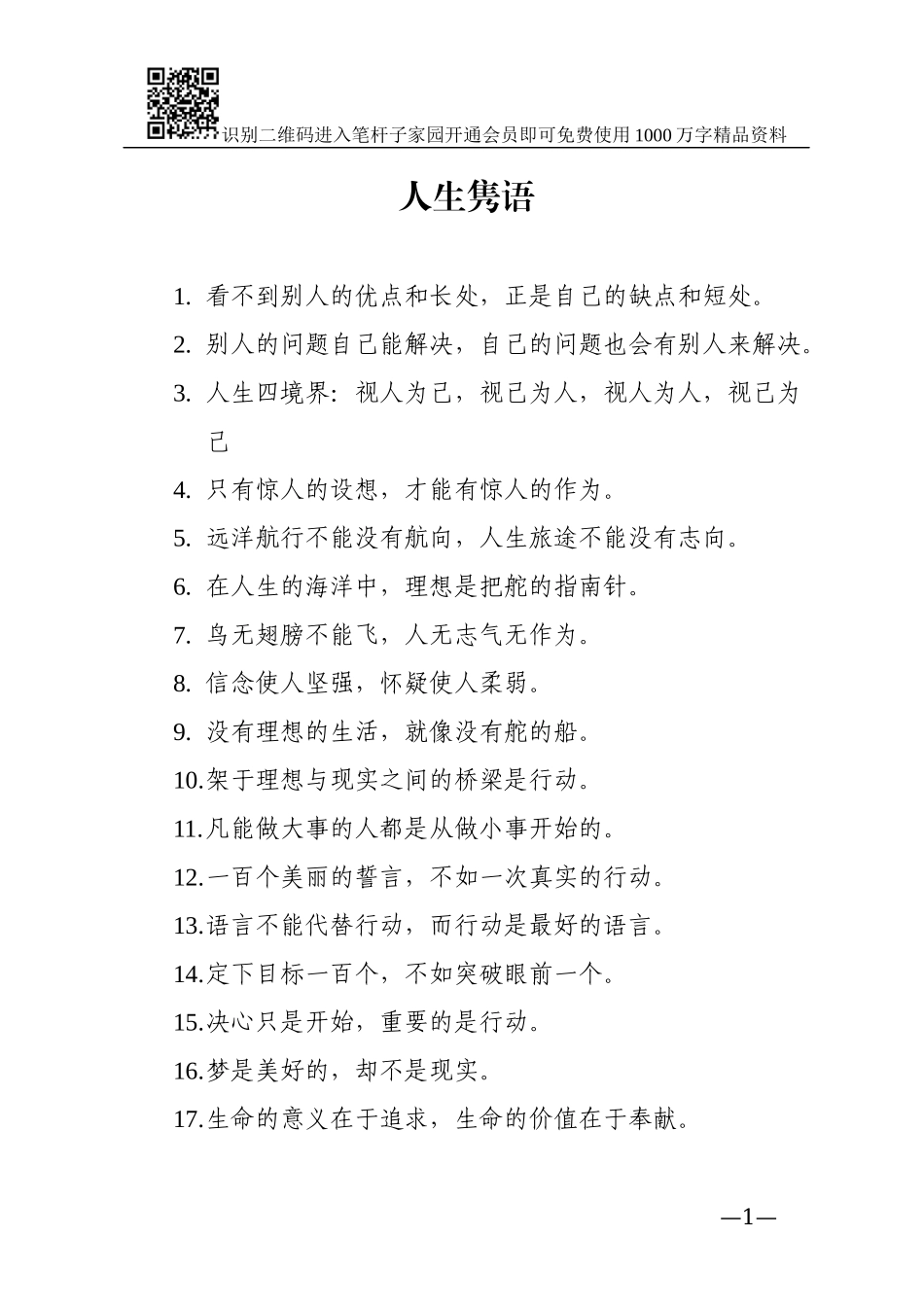 识别二维码进入笔杆子家园开通会员即可免费使用1000万字精品资料

人生隽语

1. 看不到别人的优点和长处，正是自己的缺点和短处。

2. 别人的问题自己能解决，自己的问题也会有别人来解决。

3. 人生四境界：视人为己，视己为人，视人为人，视己为己

4. 只有惊人的设想，才能有惊人的作为。

5. 远洋航行不能没有航向，人生旅途不能没有志向。

6. 在人生的海洋中，理想是把舵的指南针。

7. 鸟无翅膀不能飞，人无志气无作为。

8. 信念使人坚强，怀疑使人柔弱。

9. 没有理想的生活，就像没有舵的船。

10.架于理想与现实之间的桥梁是行动。

11.凡能做大事的人都是从做小事开始的。

12.一百个美丽的誓言，不如一次真实的行动。

13.语言不能代替行动，而行动是最好的语言。

14.定下目标一百个，不如突破眼前一个。

15.决心只是开始，重要的是行动。

16.梦是美好的，却不是现实。

17.生命的意义在于追求，生命的价值在于奉献。

—1—